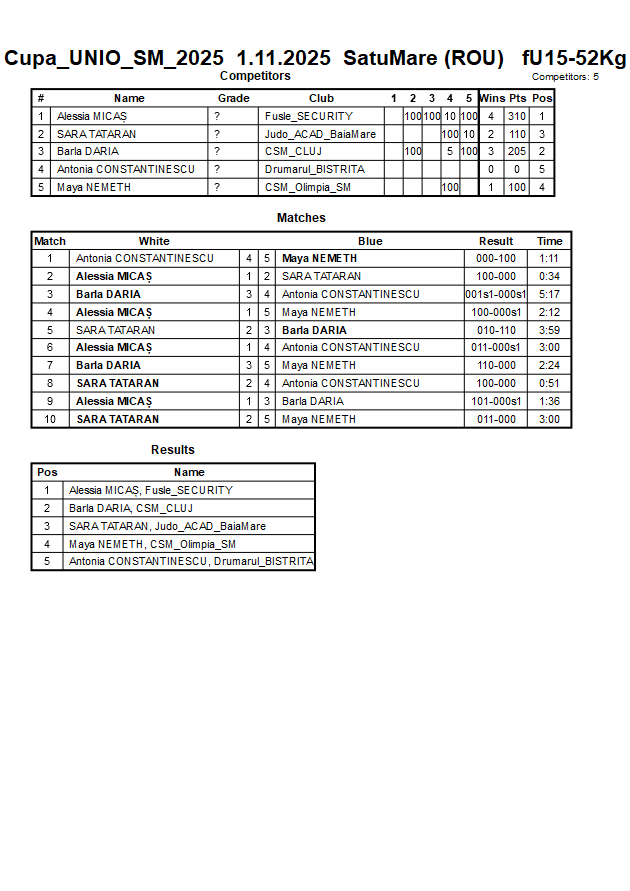 Cupa_UNIO_SM_2025 1.11.2025 SatuMare (ROU) fU15-52Kg

Competitors

Competitors: 5

| # | Name | Grade | Club | 1 | 2 | 3 | 4 | 5 | Wins | Pts | Pos |
|---|---|---|---|---|---|---|---|---|---|---|---|
| 1 | Alessia MICAȘ | ? | Fusle_SECURITY | | 100 | 100 | 10 | 100 | 4 | 310 | 1 |
| 2 | SARA TATARAN | ? | Judo_ACAD_BaiaMare | | | | 100 | 10 | 2 | 110 | 3 |
| 3 | Barla DARIA | ? | CSM_CLUJ | | 100 | | 5 | 100 | 3 | 205 | 2 |
| 4 | Antonia CONSTANTINESCU | ? | Drumarul_BISTRITA | | | | | | 0 | 0 | 5 |
| 5 | Maya NEMETH | ? | CSM_Olimpia_SM | | | | 100 | | 1 | 100 | 4 |

Matches

| Match | White | | | Blue | Result | Time |
|---|---|---|---|---|---|---|
| 1 | Antonia CONSTANTINESCU | 4 | 5 | Maya NEMETH | 000-100 | 1:11 |
| 2 | Alessia MICAȘ | 1 | 2 | SARA TATARAN | 100-000 | 0:34 |
| 3 | Barla DARIA | 3 | 4 | Antonia CONSTANTINESCU | 001s1-000s1 | 5:17 |
| 4 | Alessia MICAȘ | 1 | 5 | Maya NEMETH | 100-000s1 | 2:12 |
| 5 | SARA TATARAN | 2 | 3 | Barla DARIA | 010-110 | 3:59 |
| 6 | Alessia MICAȘ | 1 | 4 | Antonia CONSTANTINESCU | 011-000s1 | 3:00 |
| 7 | Barla DARIA | 3 | 5 | Maya NEMETH | 110-000 | 2:24 |
| 8 | SARA TATARAN | 2 | 4 | Antonia CONSTANTINESCU | 100-000 | 0:51 |
| 9 | Alessia MICAȘ | 1 | 3 | Barla DARIA | 101-000s1 | 1:36 |
| 10 | SARA TATARAN | 2 | 5 | Maya NEMETH | 011-000 | 3:00 |

Results

| Pos | Name |
|---|---|
| 1 | Alessia MICAȘ, Fusle_SECURITY |
| 2 | Barla DARIA, CSM_CLUJ |
| 3 | SARA TATARAN, Judo_ACAD_BaiaMare |
| 4 | Maya NEMETH, CSM_Olimpia_SM |
| 5 | Antonia CONSTANTINESCU, Drumarul_BISTRITA |